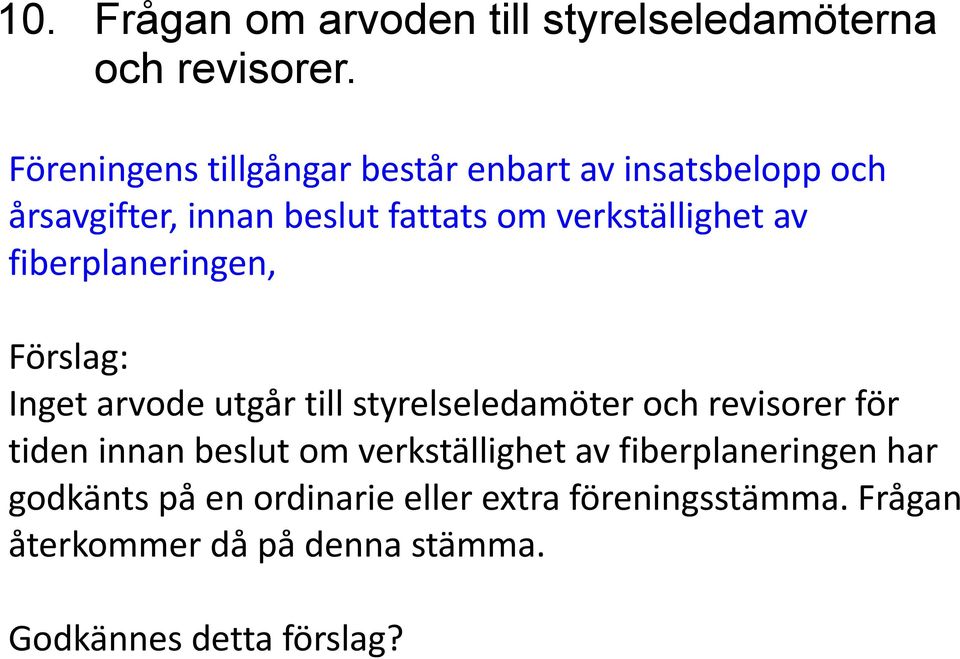 10. Frågan om arvoden till styrelseledamöterna och revisorer.

Föreningens tillgångar består enbart av insatsbelopp och årsavgifter, innan beslut fattats om verkställighet av fiberplaneringen,

Förslag:
Inget arvode utgår till styrelseledamöter och revisorer för tiden innan beslut om verkställighet av fiberplaneringen har godkänts på en ordinarie eller extra föreningsstämma. Frågan återkommer då på denna stämma.

Godkännes detta förslag?